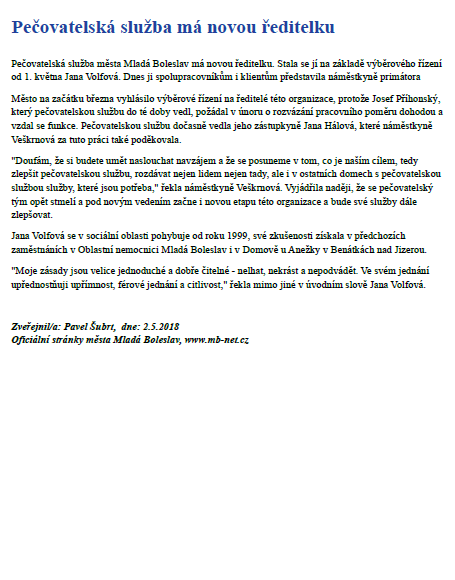 Pečovatelská služba má novou ředitelku

Pečovatelská služba města Mladá Boleslav má novou ředitelku. Stala se jí na základě výběrového řízení od 1. května Jana Volfová. Dnes ji spolupracovníkům i klientům představila náměstkyně primátora

Město na začátku března vyhlásilo výběrové řízení na ředitelé této organizace, protože Josef Příhonský, který pečovatelskou službu do té doby vedl, požádal v únoru o rozvázání pracovního poměru dohodou a vzdal se funkce. Pečovatelskou službu dočasně vedla jeho zástupkyně Jana Hálová, které náměstkyně Veškrnová za tuto práci také poděkovala.

"Doufám, že si budete umět naslouchat navzájem a že se posuneme v tom, co je naším cílem, tedy zlepšit pečovatelskou službu, rozdávat nejen lidem nejen tady, ale i v ostatních domech s pečovatelskou službou služby, které jsou potřeba," řekla náměstkyně Veškrnová. Vyjádřila naději, že se pečovatelský tým opět stmelí a pod novým vedením začne i novou etapu této organizace a bude své služby dále zlepšovat.

Jana Volfová se v sociální oblasti pohybuje od roku 1999, své zkušenosti získala v předchozích zaměstnáních v Oblastní nemocnici Mladá Boleslav i v Domově u Anežky v Benátkách nad Jizerou.

"Moje zásady jsou velice jednoduché a dobře čitelné - nelhat, nekrást a nepodvádět. Ve svém jednání upřednostňuji upřímnost, férové jednání a citlivost," řekla mimo jiné v úvodním slově Jana Volfová.

Zveřejnil/a: Pavel Šubrt, dne: 2.5.2018
Oficiální stránky města Mladá Boleslav, www.mb-net.cz